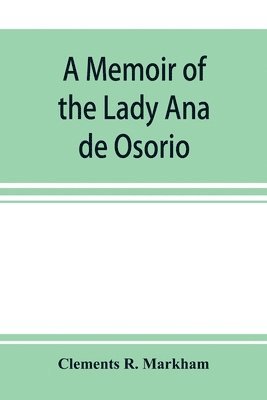 A Memoir of the Lady Ana de Osorio

Clements R. Markham